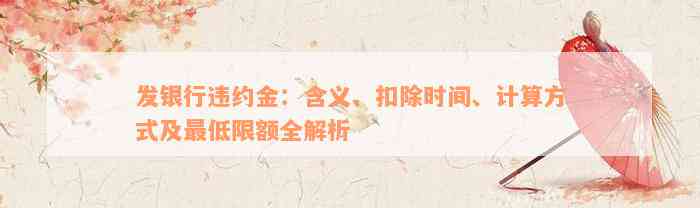 发银行违约金：含义、扣除时间、计算方式及最低限额全解析